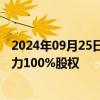 2024年09月25日
力100%股权